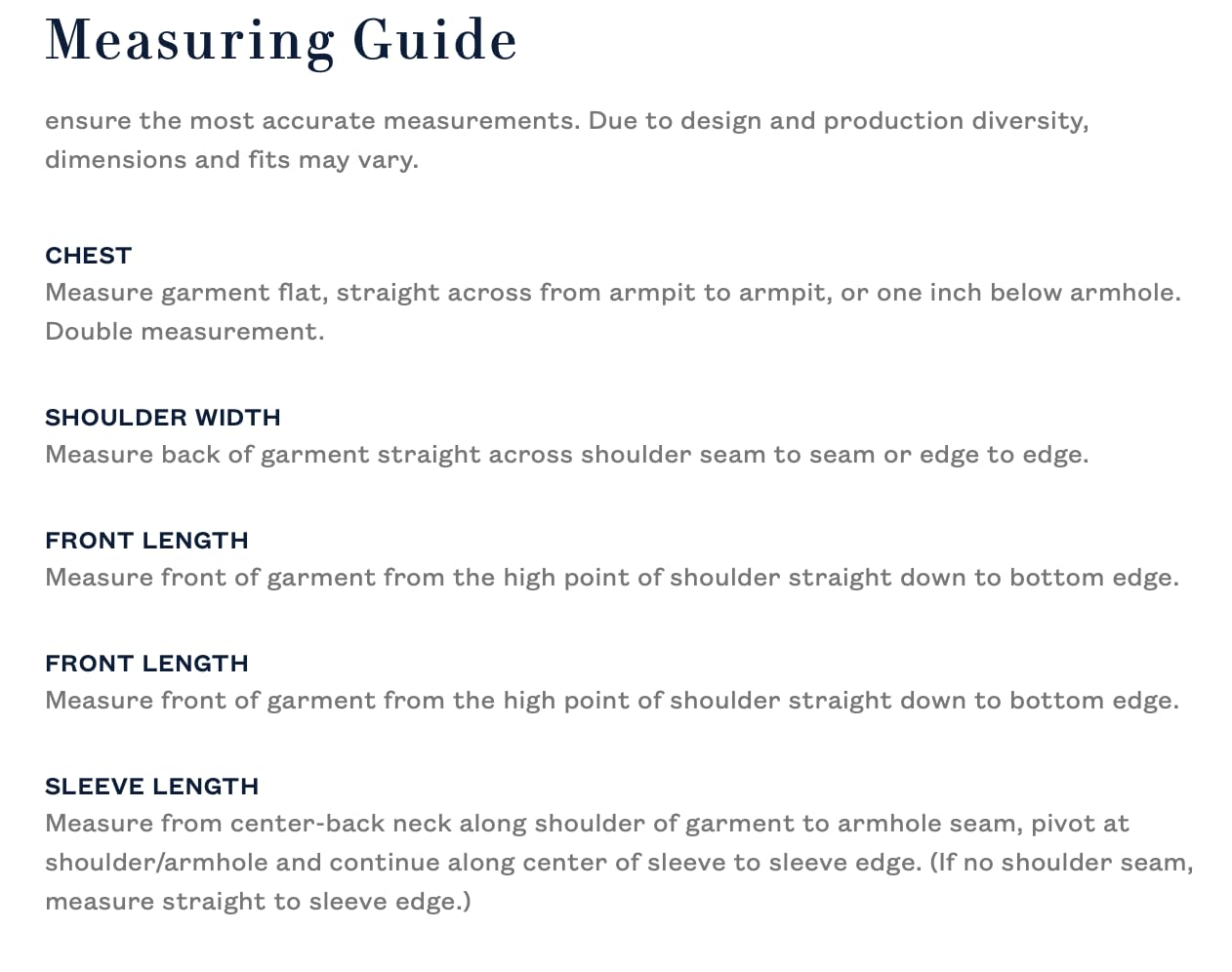 Measuring Guide

ensure the most accurate measurements. Due to design and production diversity, dimensions and fits may vary.

CHEST
Measure garment flat, straight across from armpit to armpit, or one inch below armhole. Double measurement.

SHOULDER WIDTH
Measure back of garment straight across shoulder seam to seam or edge to edge.

FRONT LENGTH
Measure front of garment from the high point of shoulder straight down to bottom edge.

FRONT LENGTH
Measure front of garment from the high point of shoulder straight down to bottom edge.

SLEEVE LENGTH
Measure from center-back neck along shoulder of garment to armhole seam, pivot at shoulder/armhole and continue along center of sleeve to sleeve edge. (If no shoulder seam, measure straight to sleeve edge.)